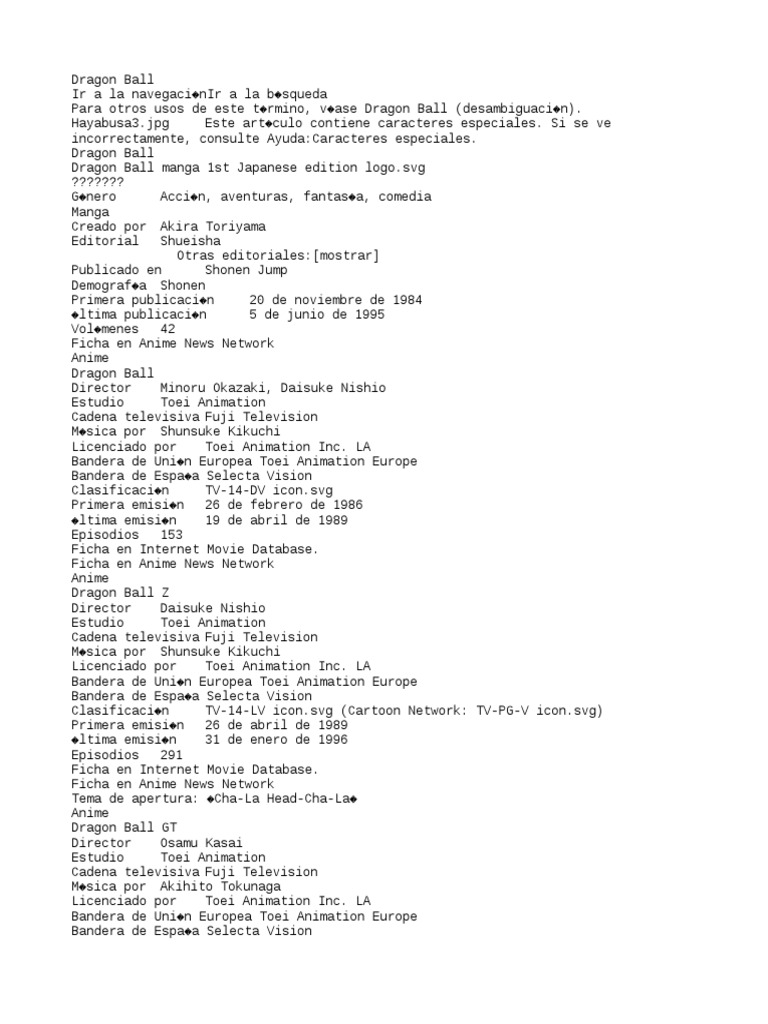 Dragon Ball
Ir a la navegaci◆nIr a la b◆squeda
Para otros usos de este t◆rmino, v◆ase Dragon Ball (desambiguaci◆n).
Hayabusa3.jpg    Este art◆culo contiene caracteres especiales. Si se ve incorrectamente, consulte Ayuda:Caracteres especiales.
Dragon Ball
Dragon Ball manga 1st Japanese edition logo.svg
???????
G◆nero    Acci◆n, aventuras, fantas◆a, comedia
Manga
Creado por  Akira Toriyama
Editorial  Shueisha
Otras editoriales:[mostrar]
Publicado en    Shonen Jump
Demograf◆a  Shonen
Primera publicaci◆n    20 de noviembre de 1984
◆ltima publicaci◆n    5 de junio de 1995
Vol◆menes  42
Ficha en Anime News Network
Anime
Dragon Ball
Director   Minoru Okazaki, Daisuke Nishio
Estudio    Toei Animation
Cadena televisiva Fuji Television
M◆sica por  Shunsuke Kikuchi
Licenciado por   Toei Animation Inc. LA
Bandera de Uni◆n Europea Toei Animation Europe
Bandera de Espa◆a Selecta Vision
Clasificaci◆n    TV-14-DV icon.svg
Primera emisi◆n  26 de febrero de 1986
◆ltima emisi◆n   19 de abril de 1989
Episodios  153
Ficha en Internet Movie Database.
Ficha en Anime News Network
Anime
Dragon Ball Z
Director   Daisuke Nishio
Estudio    Toei Animation
Cadena televisiva Fuji Television
M◆sica por  Shunsuke Kikuchi
Licenciado por   Toei Animation Inc. LA
Bandera de Uni◆n Europea Toei Animation Europe
Bandera de Espa◆a Selecta Vision
Clasificaci◆n    TV-14-LV icon.svg (Cartoon Network: TV-PG-V icon.svg)
Primera emisi◆n  26 de abril de 1989
◆ltima emisi◆n   31 de enero de 1996
Episodios  291
Ficha en Internet Movie Database.
Ficha en Anime News Network
Tema de apertura: ◆Cha-La Head-Cha-La◆
Anime
Dragon Ball GT
Director   Osamu Kasai
Estudio    Toei Animation
Cadena televisiva Fuji Television
M◆sica por  Akihito Tokunaga
Licenciado por   Toei Animation Inc. LA
Bandera de Uni◆n Europea Toei Animation Europe
Bandera de Espa◆a Selecta Vision